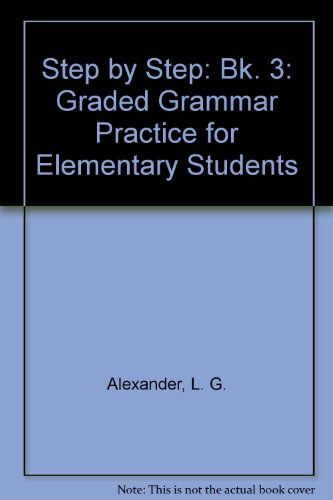 Step by Step: Bk. 3: Graded Grammar Practice for Elementary Students

Alexander, L. G.

Note: This is not the actual book cover